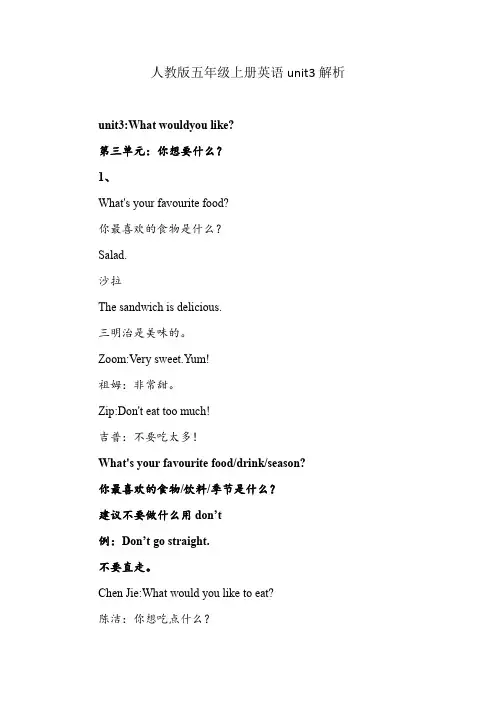 人教版五年级上册英语 unit3 解析

unit3:What wouldyou like?

第三单元：你想要什么？

1、

What's your favourite food?

你最喜欢的食物是什么？

Salad.

沙拉

The sandwich is delicious.

三明治是美味的。

Zoom:Very sweet.Yum!

祖姆：非常甜。

Zip:Don't eat too much!

吉普：不要吃太多！

What's your favourite food/drink/season?

你最喜欢的食物/饮料/季节是什么？

建议不要做什么用 don't

例：Don't go straight.

不要直走。

Chen Jie:What would you like to eat?

陈洁：你想吃点什么？